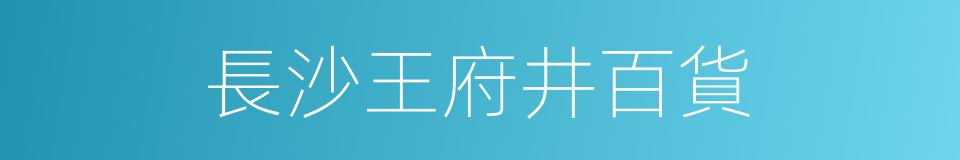 長沙王府井百貨